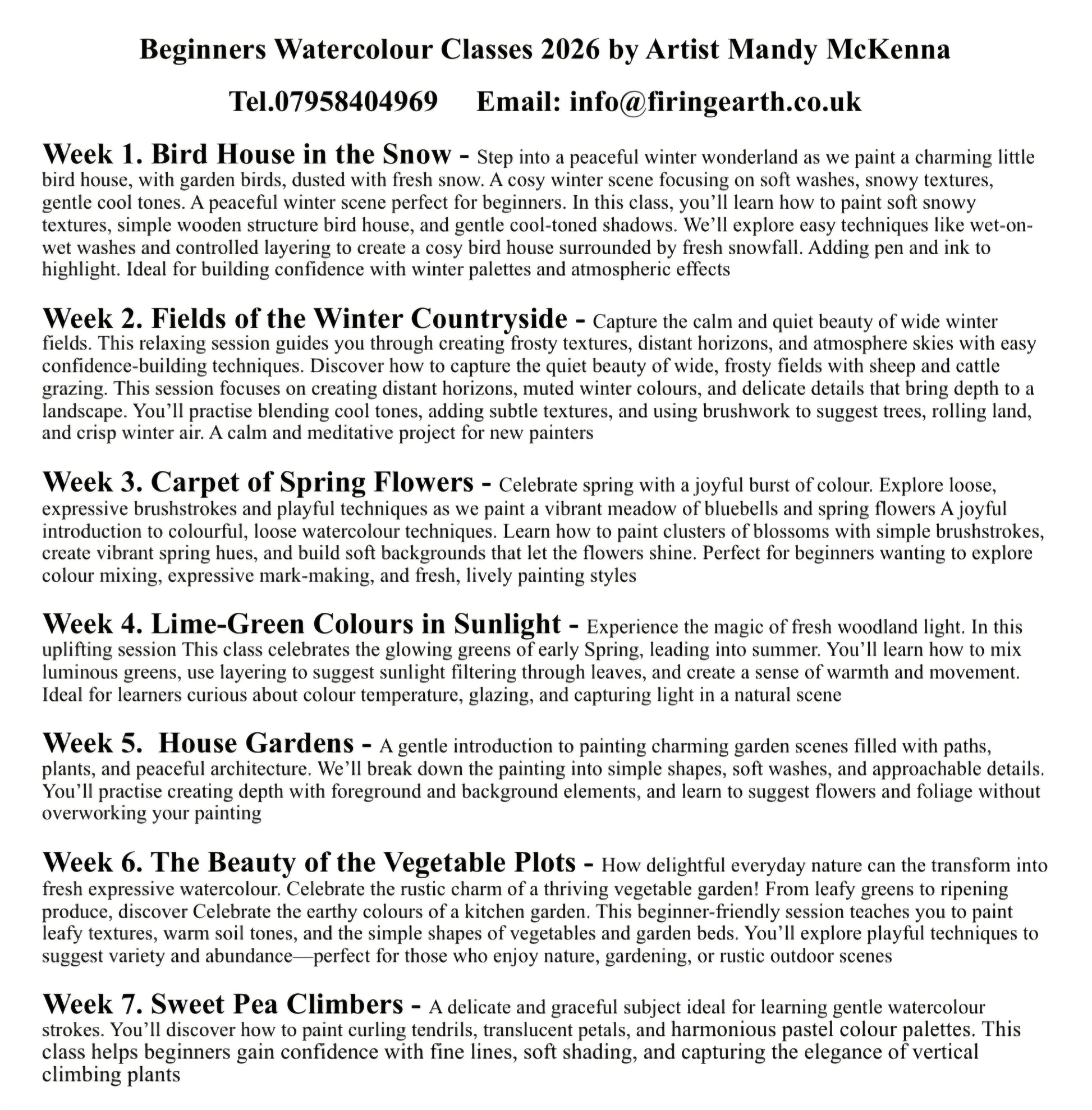 Beginners Watercolour Classes 2026 by Artist Mandy McKenna

Tel.07958404969 Email: info@firingearth.co.uk

Week 1. Bird House in the Snow - Step into a peaceful winter wonderland as we paint a charming little bird house, with garden birds, dusted with fresh snow. A cosy winter scene focusing on soft washes, snowy textures, gentle cool tones. A peaceful winter scene perfect for beginners. In this class, you'll learn how to paint soft snowy textures, simple wooden structure bird house, and gentle cool-toned shadows. We'll explore easy techniques like wet-on-wet washes and controlled layering to create a cosy bird house surrounded by fresh snowfall. Adding pen and ink to highlight. Ideal for building confidence with winter palettes and atmospheric effects

Week 2. Fields of the Winter Countryside - Capture the calm and quiet beauty of wide winter fields. This relaxing session guides you through creating frosty textures, distant horizons, and atmosphere skies with easy confidence-building techniques. Discover how to capture the quiet beauty of wide, frosty fields with sheep and cattle grazing. This session focuses on creating distant horizons, muted winter colours, and delicate details that bring depth to a landscape. You'll practise blending cool tones, adding subtle textures, and using brushwork to suggest trees, rolling land, and crisp winter air. A calm and meditative project for new painters

Week 3. Carpet of Spring Flowers - Celebrate spring with a joyful burst of colour. Explore loose, expressive brushstrokes and playful techniques as we paint a vibrant meadow of bluebells and spring flowers A joyful introduction to colourful, loose watercolour techniques. Learn how to paint clusters of blossoms with simple brushstrokes, create vibrant spring hues, and build soft backgrounds that let the flowers shine. Perfect for beginners wanting to explore colour mixing, expressive mark-making, and fresh, lively painting styles

Week 4. Lime-Green Colours in Sunlight - Experience the magic of fresh woodland light. In this uplifting session This class celebrates the glowing greens of early Spring, leading into summer. You'll learn how to mix luminous greens, use layering to suggest sunlight filtering through leaves, and create a sense of warmth and movement. Ideal for learners curious about colour temperature, glazing, and capturing light in a natural scene

Week 5. House Gardens - A gentle introduction to painting charming garden scenes filled with paths, plants, and peaceful architecture. We'll break down the painting into simple shapes, soft washes, and approachable details. You'll practise creating depth with foreground and background elements, and learn to suggest flowers and foliage without overworking your painting

Week 6. The Beauty of the Vegetable Plots - How delightful everyday nature can the transform into fresh expressive watercolour. Celebrate the rustic charm of a thriving vegetable garden! From leafy greens to ripening produce, discover Celebrate the earthy colours of a kitchen garden. This beginner-friendly session teaches you to paint leafy textures, warm soil tones, and the simple shapes of vegetables and garden beds. You'll explore playful techniques to suggest variety and abundance—perfect for those who enjoy nature, gardening, or rustic outdoor scenes

Week 7. Sweet Pea Climbers - A delicate and graceful subject ideal for learning gentle watercolour strokes. You'll discover how to paint curling tendrils, translucent petals, and harmonious pastel colour palettes. This class helps beginners gain confidence with fine lines, soft shading, and capturing the elegance of vertical climbing plants